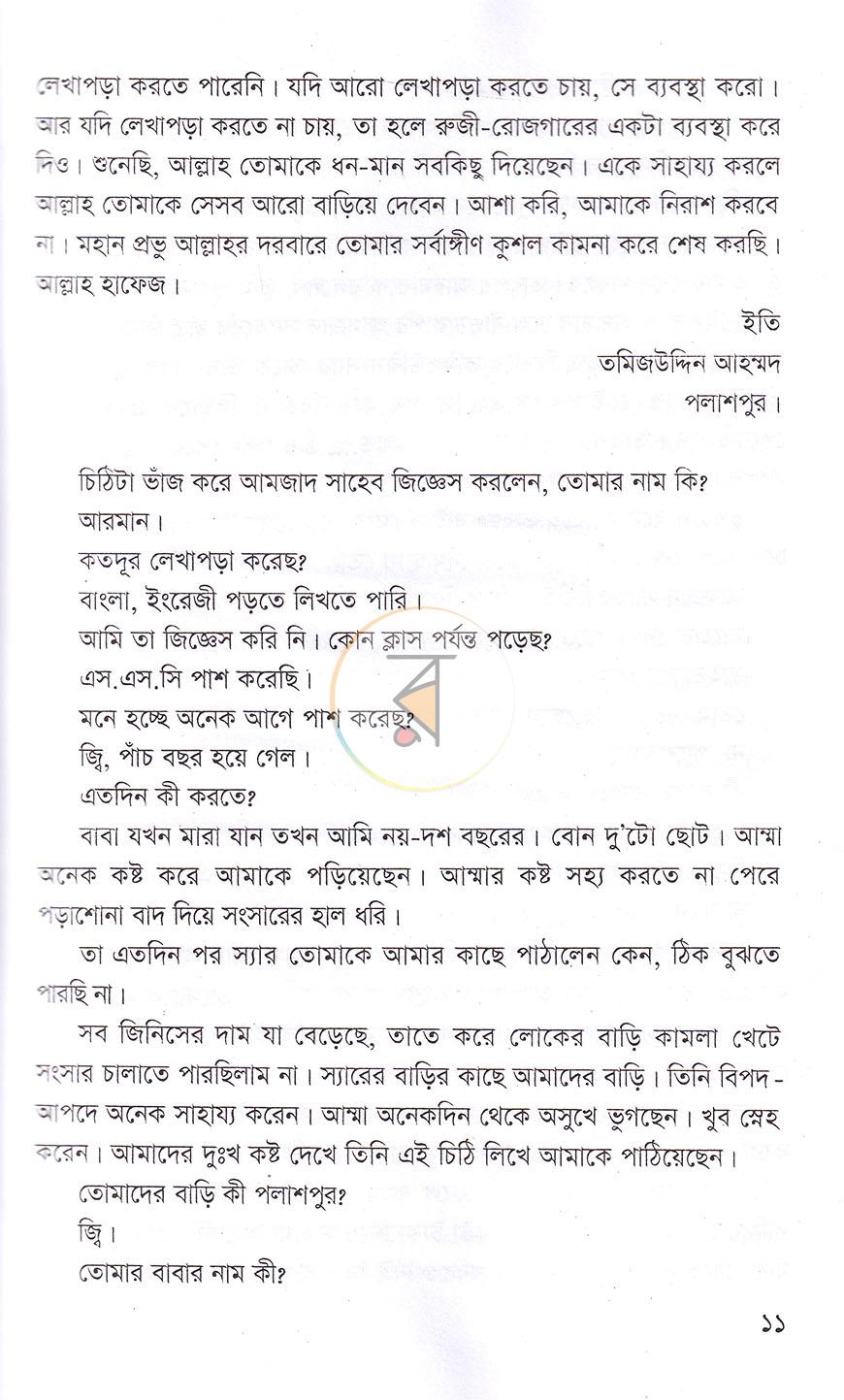 লেখাপড়া করতে পারেনি। যদি আরো লেখাপড়া করতে চায়, সে ব্যবস্থা করো। আর যদি লেখাপড়া করতে না চায়, তা হলে রুজী-রোজগারের একটা ব্যবস্থা করে দিও। শুনেছি, আল্লাহ তোমাকে ধন-মান সবকিছু দিয়েছেন। একে সাহায্য করলে আল্লাহ তোমাকে সেসব আরো বাড়িয়ে দেবেন। আশা করি, আমাকে নিরাশ করবে না। মহান প্রভু আল্লাহর দরবারে তোমার সর্বাঙ্গীণ কুশল কামনা করে শেষ করছি। আল্লাহ হাফেজ।

ইতি
তমিজউদ্দিন আহম্মদ
পলাশপুর।

চিঠিটা ভাঁজ করে আমজাদ সাহেব জিজ্ঞেস করলেন, তোমার নাম কি?

আরমান।

কতদূর লেখাপড়া করেছ?

বাংলা, ইংরেজী পড়তে লিখতে পারি।

আমি তা জিজ্ঞেস করি নি। কোন ক্লাস পর্যন্ত পড়েছ?

এস.এস.সি পাশ করেছি।

মনে হচ্ছে অনেক আগে পাশ করেছ?

জ্বি, পাঁচ বছর হয়ে গেল।

এতদিন কী করতে?

বাবা যখন মারা যান তখন আমি নয়-দশ বছরের। বোন দু'টো ছোট। আম্মা অনেক কষ্ট করে আমাকে পড়িয়েছেন। আম্মার কষ্ট সহ্য করতে না পেরে পড়াশোনা বাদ দিয়ে সংসারের হাল ধরি।

তা এতদিন পর স্যার তোমাকে আমার কাছে পাঠালেন কেন, ঠিক বুঝতে পারছি না।

সব জিনিসের দাম যা বেড়েছে, তাতে করে লোকের বাড়ি কামলা খেটে সংসার চালাতে পারছিলাম না। স্যারের বাড়ির কাছে আমাদের বাড়ি। তিনি বিপদ-আপদে অনেক সাহায্য করেন। আম্মা অনেকদিন থেকে অসুখে ভুগছেন। খুব স্নেহ করেন। আমাদের দুঃখ কষ্ট দেখে তিনি এই চিঠি লিখে আমাকে পাঠিয়েছেন।

তোমাদের বাড়ি কী পলাশপুর?

জ্বি।

তোমার বাবার নাম কী?

১১